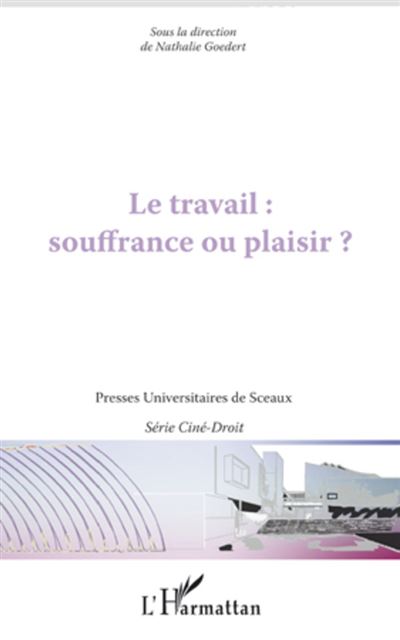 Sous la direction
de Nathalie Goedert

Le travail :
souffrance ou plaisir ?

Presses Universitaires de Sceaux

Série Ciné-Droit

L'Harmattan